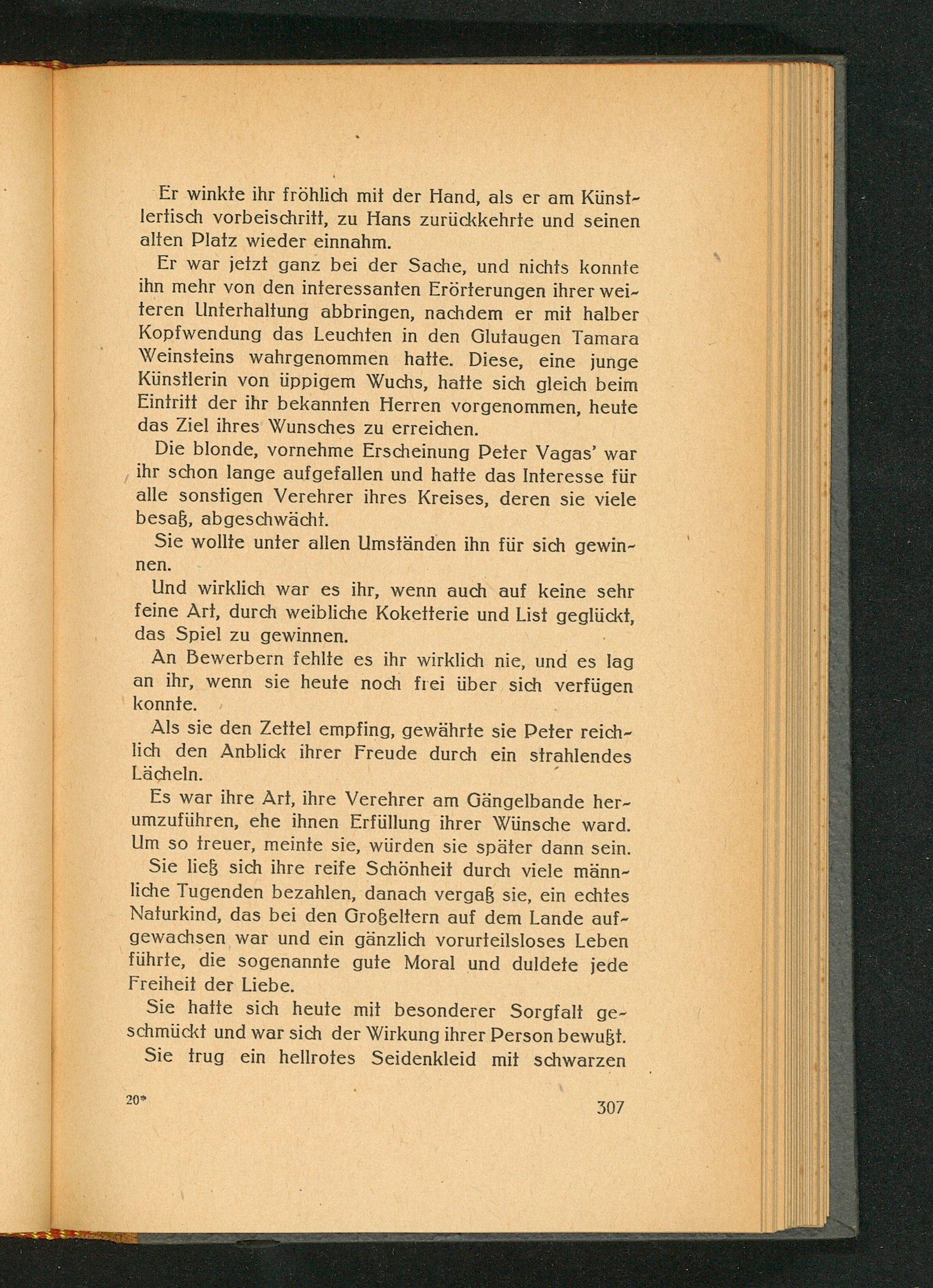 Er winkte ihr fröhlich mit der Hand, als er am Künstlertisch vorbeischritt, zu Hans zurückkehrte und seinen alten Platz wieder einnahm.

Er war jetzt ganz bei der Sache, und nichts konnte ihn mehr von den interessanten Erörterungen ihrer weiteren Unterhaltung abbringen, nachdem er mit halber Kopfwendung das Leuchten in den Glutaugen Tamara Weinsteins wahrgenommen hatte. Diese, eine junge Künstlerin von üppigem Wuchs, hatte sich gleich beim Eintritt der ihr bekannten Herren vorgenommen, heute das Ziel ihres Wunsches zu erreichen.

Die blonde, vornehme Erscheinung Peter Vagas' war ihr schon lange aufgefallen und hatte das Interesse für alle sonstigen Verehrer ihres Kreises, deren sie viele besaß, abgeschwächt.

Sie wollte unter allen Umständen ihn für sich gewinnen.

Und wirklich war es ihr, wenn auch auf keine sehr feine Art, durch weibliche Koketterie und List geglückt, das Spiel zu gewinnen.

An Bewerbern fehlte es ihr wirklich nie, und es lag an ihr, wenn sie heute noch frei über sich verfügen konnte.

Als sie den Zettel empfing, gewährte sie Peter reichlich den Anblick ihrer Freude durch ein strahlendes Lächeln.

Es war ihre Art, ihre Verehrer am Gängelbande herumzuführen, ehe ihnen Erfüllung ihrer Wünsche ward. Um so treuer, meinte sie, würden sie später dann sein.

Sie ließ sich ihre reife Schönheit durch viele männliche Tugenden bezahlen, danach vergaß sie, ein echtes Naturkind, das bei den Großeltern auf dem Lande aufgewachsen war und ein gänzlich vorurteilsloses Leben führte, die sogenannte gute Moral und duldete jede Freiheit der Liebe.

Sie hatte sich heute mit besonderer Sorgfalt geschmückt und war sich der Wirkung ihrer Person bewußt.

Sie trug ein hellrotes Seidenkleid mit schwarzen

20* 307